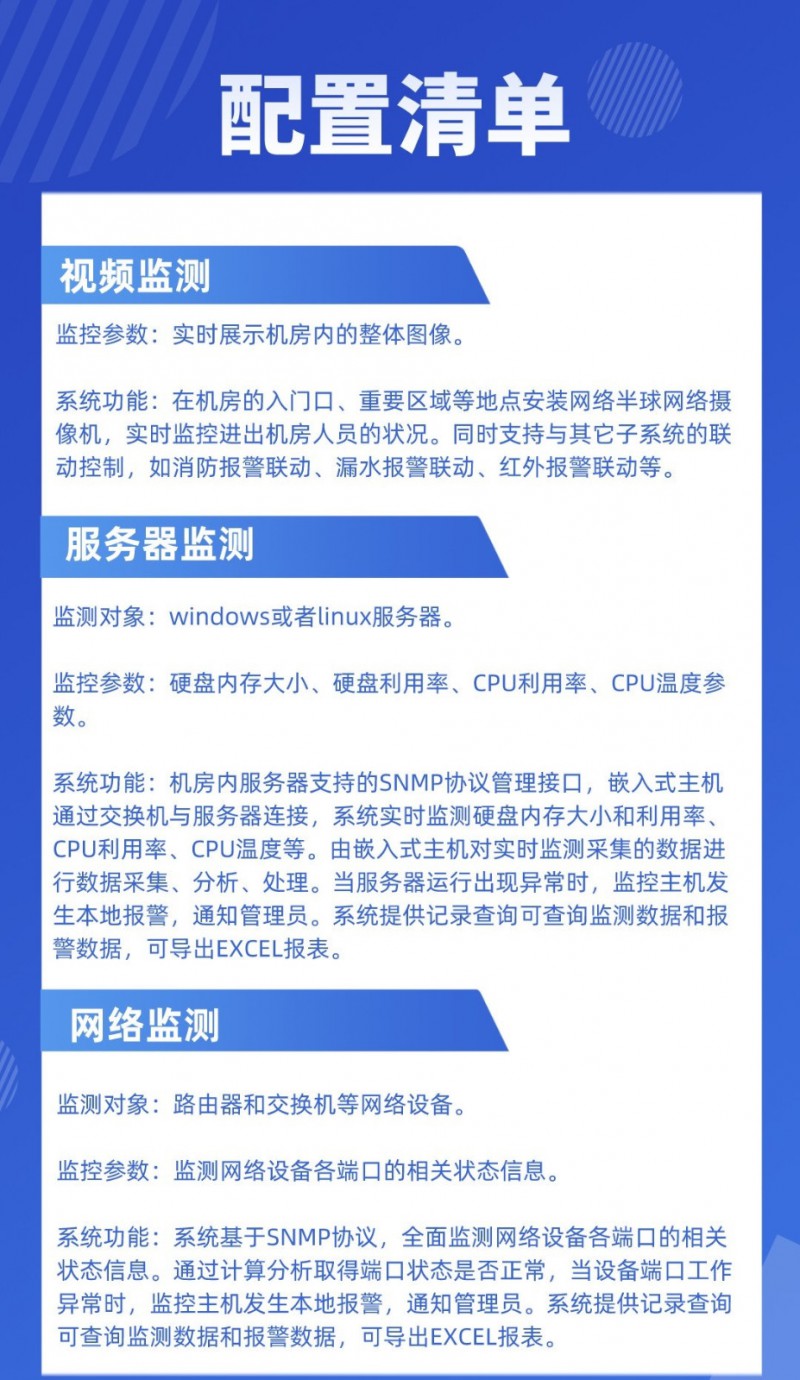 配置清单

视频监测

监控参数：实时展示机房内的整体图像。

系统功能：在机房的入门口、重要区域等地点安装网络半球网络摄像机，实时监控进出机房人员的状况。同时支持与其它子系统的联动控制，如消防报警联动、漏水报警联动、红外报警联动等。

服务器监测

监测对象：windows或者linux服务器。

监控参数：硬盘内存大小、硬盘利用率、CPU利用率、CPU温度参数。

系统功能：机房内服务器支持的SNMP协议管理接口，嵌入式主机通过交换机与服务器连接，系统实时监测硬盘内存大小和利用率、CPU利用率、CPU温度等。由嵌入式主机对实时监测采集的数据进行数据采集、分析、处理。当服务器运行出现异常时，监控主机发生本地报警，通知管理员。系统提供记录查询可查询监测数据和报警数据，可导出EXCEL报表。

网络监测

监测对象：路由器和交换机等网络设备。

监控参数：监测网络设备各端口的相关状态信息。

系统功能：系统基于SNMP协议，全面监测网络设备各端口的相关状态信息。通过计算分析取得端口状态是否正常，当设备端口工作异常时，监控主机发生本地报警，通知管理员。系统提供记录查询可查询监测数据和报警数据，可导出EXCEL报表。